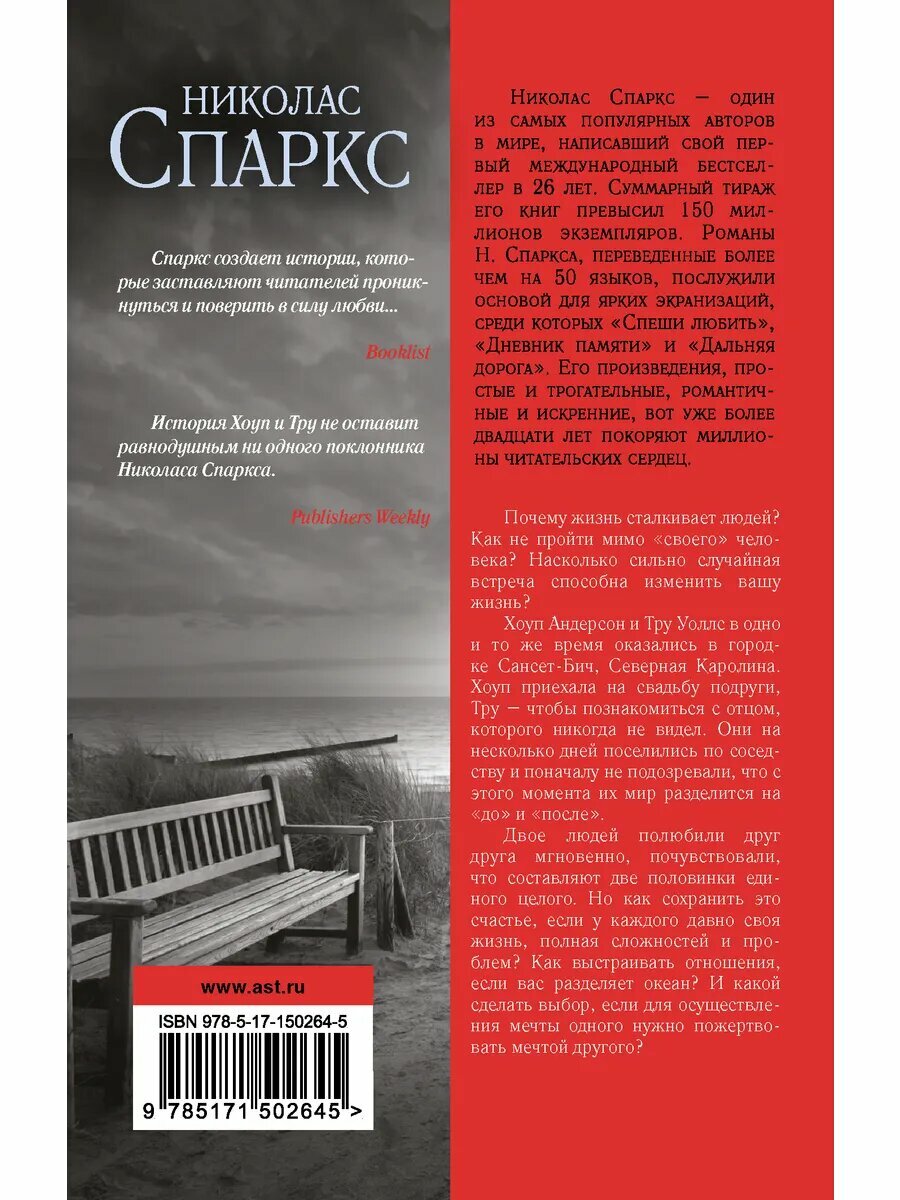 НИКОЛАС
СПАРКС

Спаркс создает истории, которые заставляют читателей проникнуться и поверить в силу любви...

Booklist

История Хоуп и Тру не оставит равнодушным ни одного поклонника Николаса Спаркса.

Publishers Weekly

www.ast.ru

ISBN 978-5-17-150264-5

9 785171 502645 >

Николас Спаркс — один из самых популярных авторов в мире, написавший свой первый международный бестселлер в 26 лет. Суммарный тираж его книг превысил 150 миллионов экземпляров. Романы Н. Спаркса, переведенные более чем на 50 языков, послужили основой для ярких экранизаций, среди которых «Спеши любить», «Дневник памяти» и «Дальняя дорога». Его произведения, простые и трогательные, романтичные и искренние, вот уже более двадцати лет покоряют миллионы читательских сердец.

Почему жизнь сталкивает людей? Как не пройти мимо «своего» человека? Насколько сильно случайная встреча способна изменить вашу жизнь?

Хоуп Андерсон и Тру Уоллс в одно и то же время оказались в городке Сансет-Бич, Северная Каролина. Хоуп приехала на свадьбу подруги, Тру — чтобы познакомиться с отцом, которого никогда не видел. Они на несколько дней поселились по соседству и поначалу не подозревали, что с этого момента их мир разделится на «до» и «после».

Двое людей полюбили друг друга мгновенно, почувствовали, что составляют две половинки единого целого. Но как сохранить это счастье, если у каждого давно своя жизнь, полная сложностей и проблем? Как выстраивать отношения, если вас разделяет океан? И какой сделать выбор, если для осуществления мечты одного нужно пожертвовать мечтой другого?